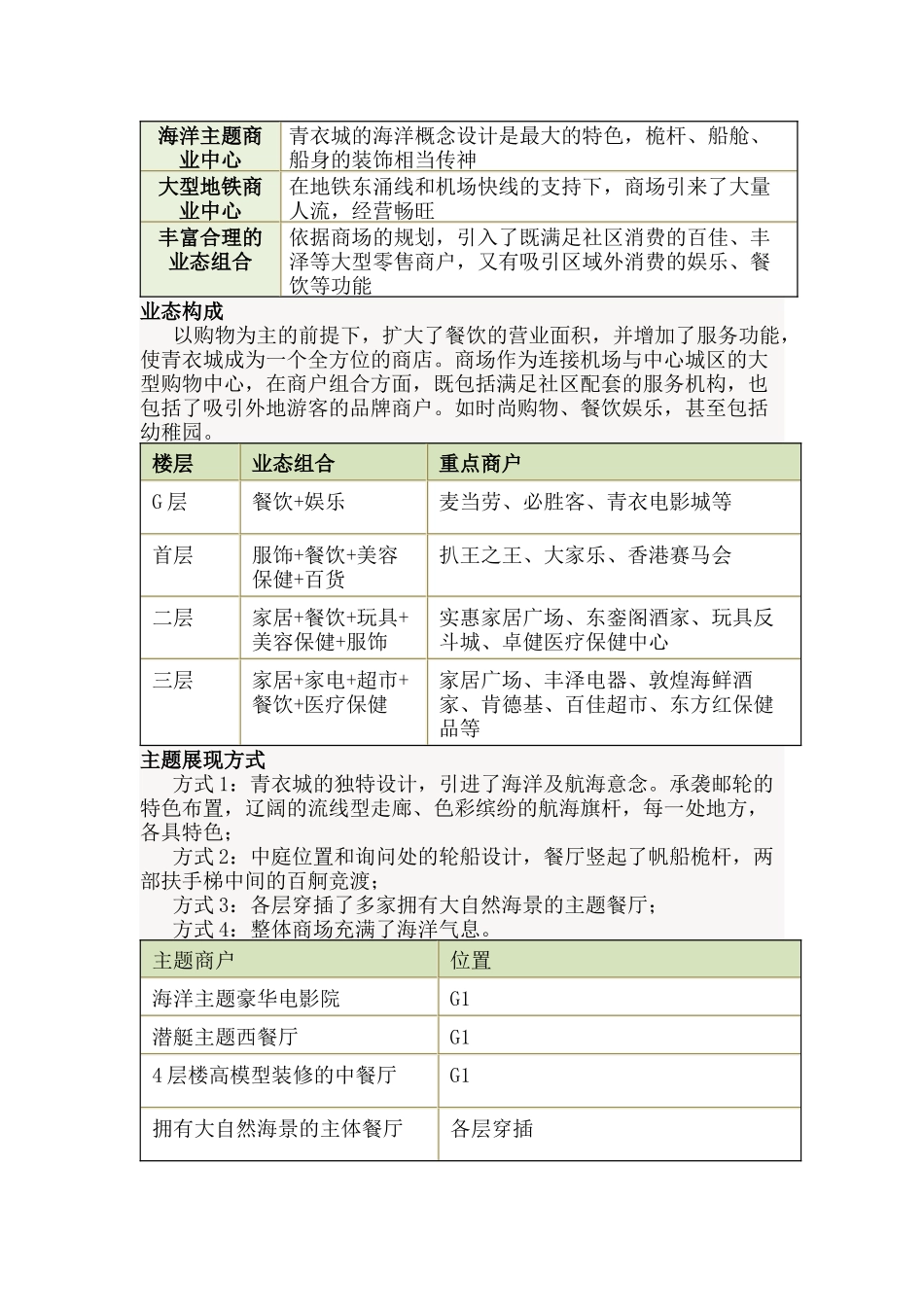 | 海洋主题商业中心 | 青衣城的海洋概念设计是最大的特色，桅杆、船舱、船身的装饰相当传神 |
|---|---|
| 大型地铁商业中心 | 在地铁东涌线和机场快线的支持下，商场引来了大量人流，经营畅旺 |
| 丰富合理的业态组合 | 依据商场的规划，引入了既满足社区消费的百佳、丰泽等大型零售商户，又有吸引区域外消费的娱乐、餐饮等功能 |

业态构成

以购物为主的前提下，扩大了餐饮的营业面积，并增加了服务功能，使青衣城成为一个全方位的商店。商场作为连接机场与中心城区的大型购物中心，在商户组合方面，既包括满足社区配套的服务机构，也包括了吸引外地游客的品牌商户。如时尚购物、餐饮娱乐，甚至包括幼稚园。

| 楼层 | 业态组合 | 重点商户 |
|---|---|---|
| G层 | 餐饮+娱乐 | 麦当劳、必胜客、青衣电影城等 |
| 首层 | 服饰+餐饮+美容保健+百货 | 扒王之王、大家乐、香港赛马会 |
| 二层 | 家居+餐饮+玩具+美容保健+服饰 | 实惠家居广场、东銮阁酒家、玩具反斗城、卓健医疗保健中心 |
| 三层 | 家居+家电+超市+餐饮+医疗保健 | 家居广场、丰泽电器、敦煌海鲜酒家、肯德基、百佳超市、东方红保健品等 |

主题展现方式

方式1：青衣城的独特设计，引进了海洋及航海意念。承袭邮轮的特色布置，辽阔的流线型走廊、色彩缤纷的航海旗杆，每一处地方，各具特色；

方式2：中庭位置和询问处的轮船设计，餐厅竖起了帆船桅杆，两部扶手梯中间的百舸竞渡；

方式3：各层穿插了多家拥有大自然海景的主题餐厅；

方式4：整体商场充满了海洋气息。

| 主题商户 | 位置 |
|---|---|
| 海洋主题豪华电影院 | G1 |
| 潜艇主题西餐厅 | G1 |
| 4层楼高模型装修的中餐厅 | G1 |
| 拥有大自然海景的主体餐厅 | 各层穿插 |